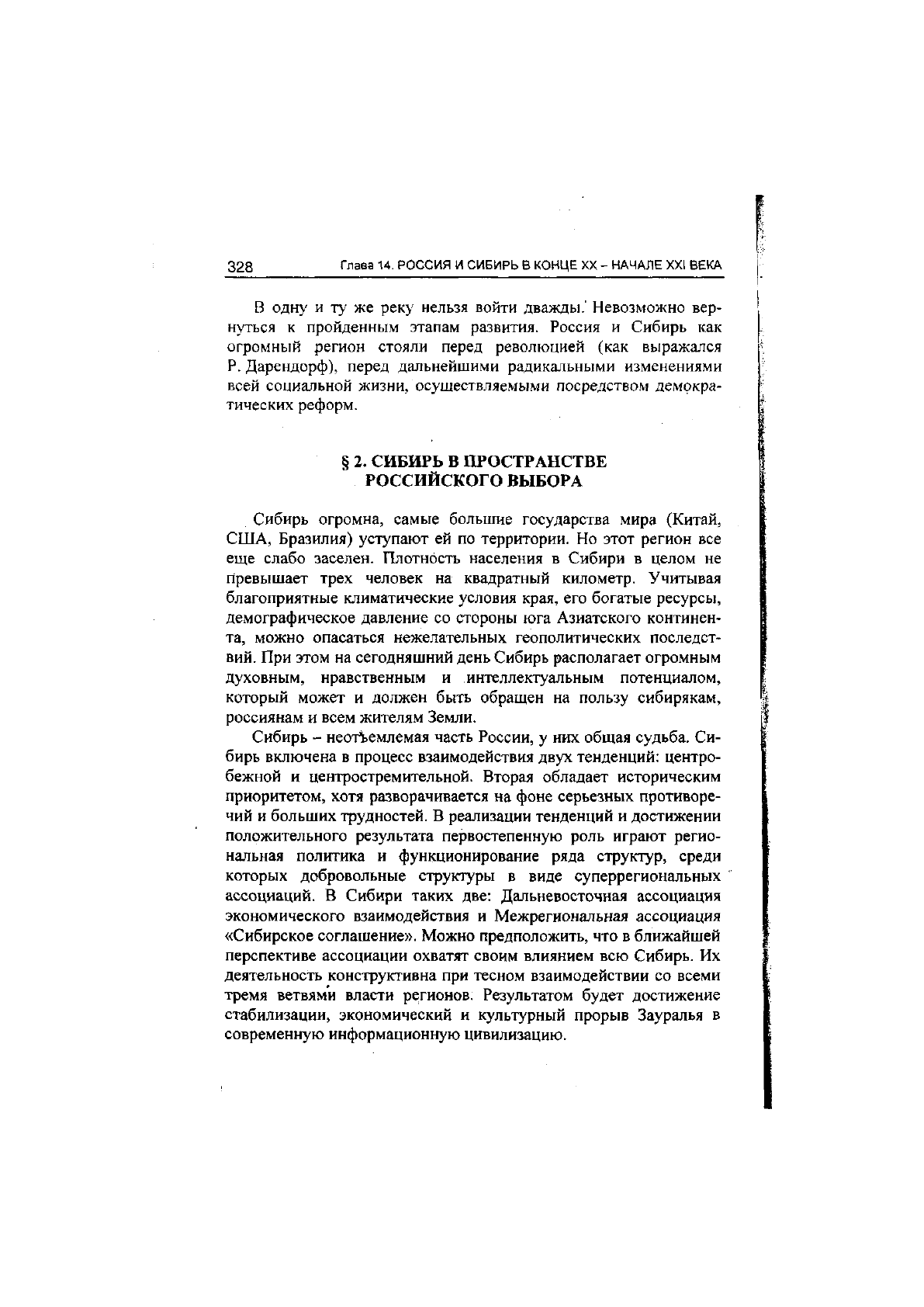 328 Глава 14. РОССИЯ И СИБИРЬ В КОНЦЕ XX – НАЧАЛЕ XXI ВЕКА

В одну и ту же реку нельзя войти дважды. Невозможно вернуться к пройденным этапам развития. Россия и Сибирь как огромный регион стояли перед революцией (как выражался Р. Дарендорф), перед дальнейшими радикальными изменениями всей социальной жизни, осуществляемыми посредством демократических реформ.

§ 2. СИБИРЬ В ПРОСТРАНСТВЕ РОССИЙСКОГО ВЫБОРА

Сибирь огромна, самые большие государства мира (Китай, США, Бразилия) уступают ей по территории. Но этот регион все еще слабо заселен. Плотность населения в Сибири в целом не превышает трех человек на квадратный километр. Учитывая благоприятные климатические условия края, его богатые ресурсы, демографическое давление со стороны юга Азиатского континента, можно опасаться нежелательных геополитических последствий. При этом на сегодняшний день Сибирь располагает огромным духовным, нравственным и интеллектуальным потенциалом, который может и должен быть обращен на пользу сибирякам, россиянам и всем жителям Земли.

Сибирь – неотъемлемая часть России, у них общая судьба. Сибирь включена в процесс взаимодействия двух тенденций: центробежной и центростремительной. Вторая обладает историческим приоритетом, хотя разворачивается на фоне серьезных противоречий и больших трудностей. В реализации тенденций и достижении положительного результата первостепенную роль играют региональная политика и функционирование ряда структур, среди которых добровольные структуры в виде суперрегиональных ассоциаций. В Сибири таких две: Дальневосточная ассоциация экономического взаимодействия и Межрегиональная ассоциация «Сибирское соглашение». Можно предположить, что в ближайшей перспективе ассоциации охватят своим влиянием всю Сибирь. Их деятельность конструктивна при тесном взаимодействии со всеми тремя ветвями власти регионов. Результатом будет достижение стабилизации, экономический и культурный прорыв Зауралья в современную информационную цивилизацию.